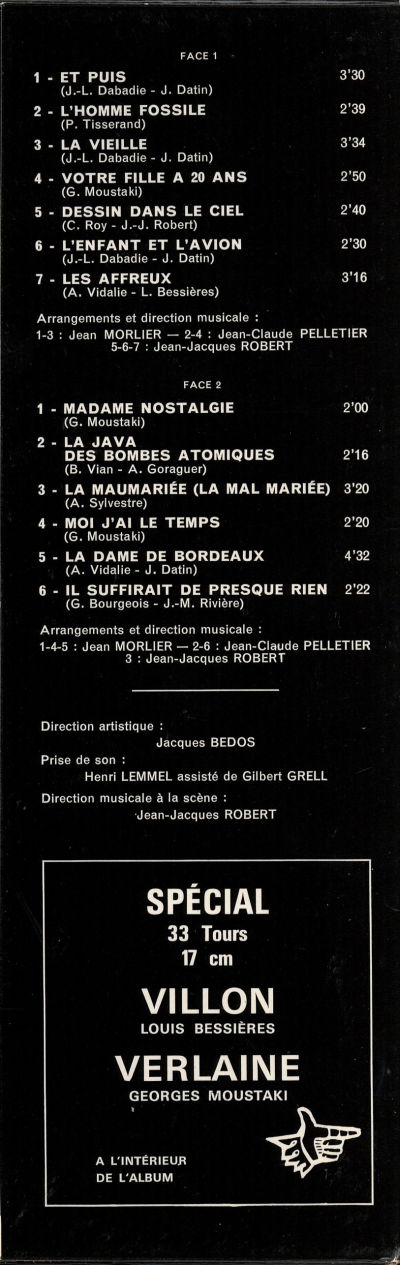 FACE 1

1 - ET PUIS 3'30
(J.-L. Dabadie - J. Datin)

2 - L'HOMME FOSSILE 2'39
(P. Tisserand)

3 - LA VIEILLE 3'34
(J.-L. Dabadie - J. Datin)

4 - VOTRE FILLE A 20 ANS 2'50
(G. Moustaki)

5 - DESSIN DANS LE CIEL 2'40
(C. Roy - J.-J. Robert)

6 - L'ENFANT ET L'AVION 2'30
(J.-L. Dabadie - J. Datin)

7 - LES AFFREUX 3'16
(A. Vidalie - L. Bessières)

Arrangements et direction musicale :
1-3 : Jean MORLIER — 2-4 : Jean-Claude PELLETIER
5-6-7 : Jean-Jacques ROBERT

FACE 2

1 - MADAME NOSTALGIE 2'00
(G. Moustaki)

2 - LA JAVA DES BOMBES ATOMIQUES 2'16
(B. Vian - A. Goraguer)

3 - LA MAUMARIÉE (LA MAL MARIÉE) 3'20
(A. Sylvestre)

4 - MOI J'AI LE TEMPS 2'20
(G. Moustaki)

5 - LA DAME DE BORDEAUX 4'32
(A. Vidalie - J. Datin)

6 - IL SUFFIRAIT DE PRESQUE RIEN 2'22
(G. Bourgeois - J.-M. Rivière)

Arrangements et direction musicale :
1-4-5 : Jean MORLIER — 2-6 : Jean-Claude PELLETIER
3 : Jean-Jacques ROBERT

Direction artistique :
Jacques BEDOS

Prise de son :
Henri LEMMEL assisté de Gilbert GRELL

Direction musicale à la scène :
Jean-Jacques ROBERT

SPÉCIAL
33 Tours
17 cm
VILLON
LOUIS BESSIÈRES
VERLAINE
GEORGES MOUSTAKI

A L'INTÉRIEUR DE L'ALBUM